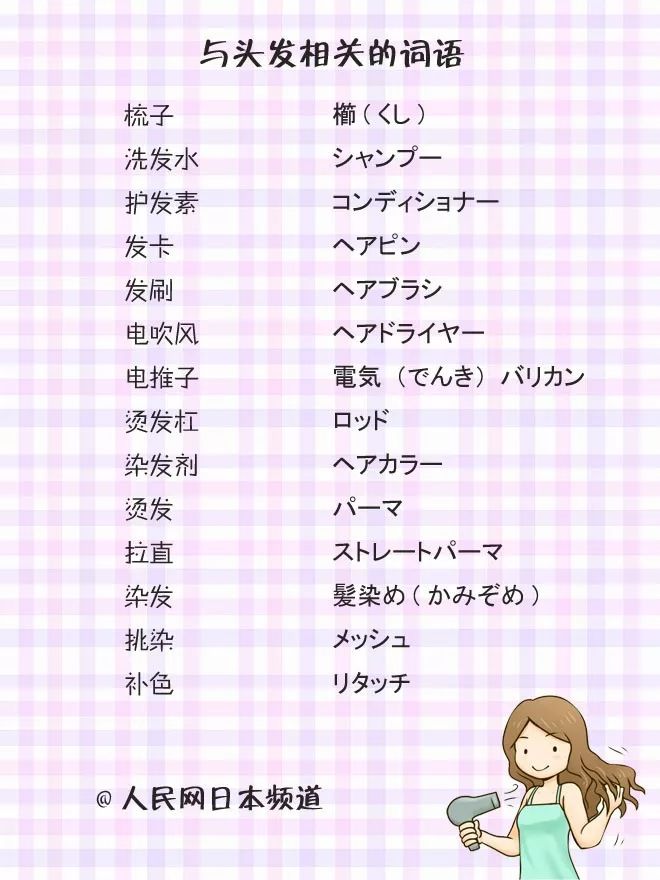 与头发相关的词语

梳子 櫛（くし）
洗发水 シャンプー
护发素 コンディショナー
发卡 ヘアピン
发刷 ヘアブラシ
电吹风 ヘアドライヤー
电推子 電気（でんき）バリカン
烫发杠 ロッド
染发剂 ヘアカラー
烫发 パーマ
拉直 ストレートパーマ
染发 髪染め（かみぞめ）
挑染 メッシュ
补色 リタッチ

@人民网日本频道